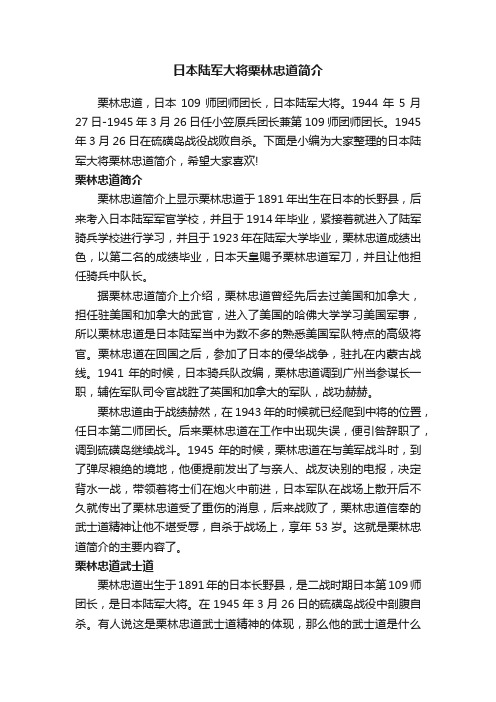 日本陆军大将栗林忠道简介

栗林忠道，日本 109 师团师团长，日本陆军大将。1944 年 5 月 27 日-1945 年 3 月 26 日任小笠原兵团长兼第 109 师团师团长。1945 年 3 月 26 日在硫磺岛战役战败自杀。下面是小编为大家整理的日本陆军大将栗林忠道简介，希望大家喜欢!

栗林忠道简介

栗林忠道简介上显示栗林忠道于 1891 年出生在日本的长野县，后来考入日本陆军军官学校，并且于 1914 年毕业，紧接着就进入了陆军骑兵学校进行学习，并且于 1923 年在陆军大学毕业，栗林忠道成绩出色，以第二名的成绩毕业，日本天皇赐予栗林忠道军刀，并且让他担任骑兵中队长。

据栗林忠道简介上介绍，栗林忠道曾经先后去过美国和加拿大，担任驻美国和加拿大的武官，进入了美国的哈佛大学学习美国军事，所以栗林忠道是日本陆军当中为数不多的熟悉美国军队特点的高级将官。栗林忠道在回国之后，参加了日本的侵华战争，驻扎在内蒙古战线。1941 年的时候，日本骑兵队改编，栗林忠道调到广州当参谋长一职，辅佐军队司令官战胜了英国和加拿大的军队，战功赫赫。

栗林忠道由于战绩赫然，在 1943 年的时候就已经爬到中将的位置，任日本第二师团长。后来栗林忠道在工作中出现失误，便引咎辞职了，调到硫磺岛继续战斗。1945 年的时候，栗林忠道在与美军战斗时，到了弹尽粮绝的境地，他便提前发出了与亲人、战友诀别的电报，决定背水一战，带领着将士们在炮火中前进，日本军队在战场上散开后不久就传出了栗林忠道受了重伤的消息，后来战败了，栗林忠道信奉的武士道精神让他不堪受辱，自杀于战场上，享年 53 岁。这就是栗林忠道简介的主要内容了。

栗林忠道武士道

栗林忠道出生于 1891 年的日本长野县，是二战时期日本第 109 师团长，是日本陆军大将。在 1945 年 3 月 26 日的硫磺岛战役中剖腹自杀。有人说这是栗林忠道武士道精神的体现，那么他的武士道是什么